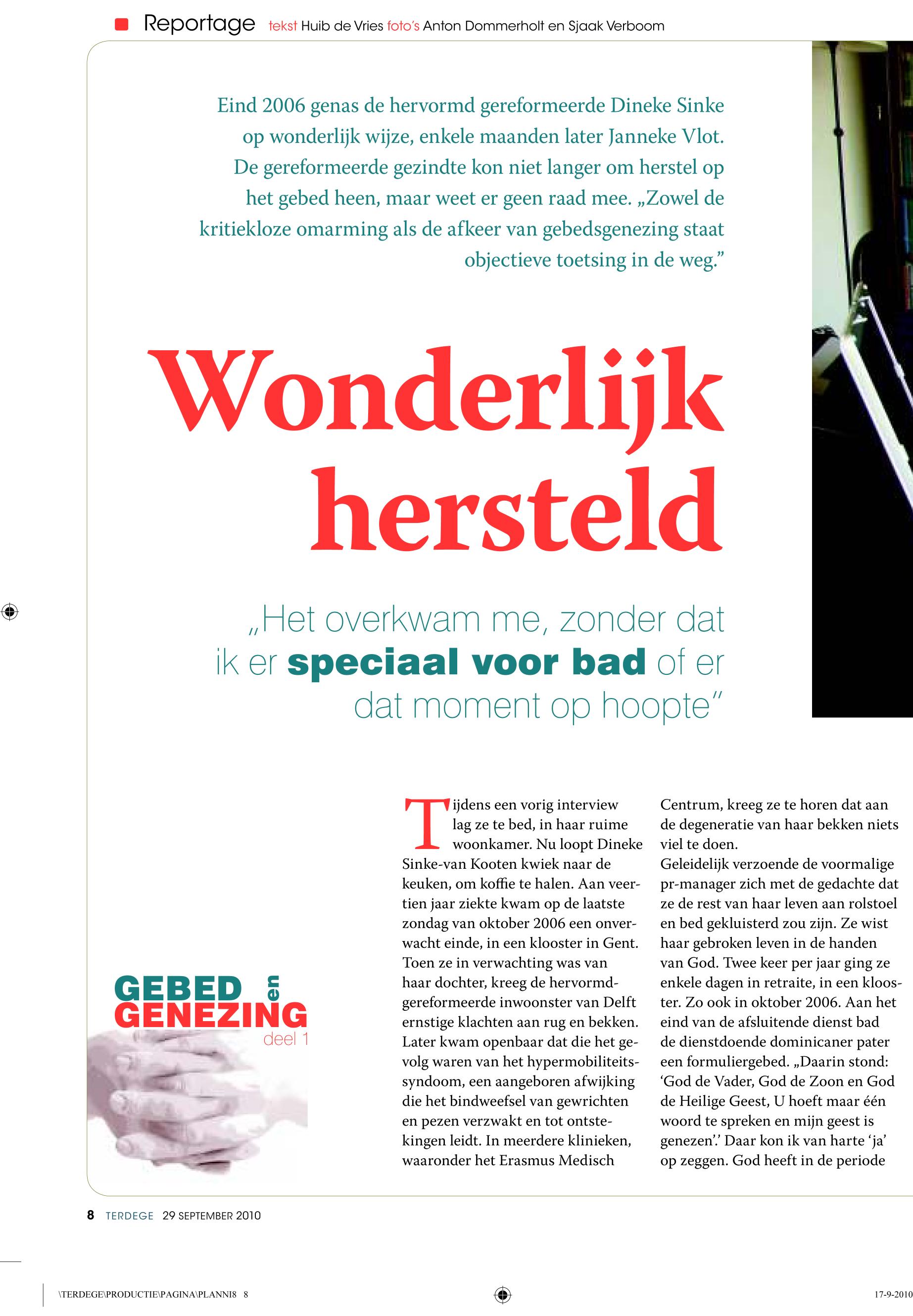 Reportage tekst Huib de Vries foto's Anton Dommerholt en Sjaak Verboom

Eind 2006 genas de hervormd gereformeerde Dineke Sinke op wonderlijk wijze, enkele maanden later Janneke Vlot. De gereformeerde gezindte kon niet langer om herstel op het gebed heen, maar weet er geen raad mee. „Zowel de kritiekloze omarming als de afkeer van gebedsgenezing staat objectieve toetsing in de weg."

Wonderlijk hersteld

„Het overkwam me, zonder dat ik er speciaal voor bad of er dat moment op hoopte"

GEBED en GENEZING deel 1

Tijdens een vorig interview lag ze te bed, in haar ruime woonkamer. Nu loopt Dineke Sinke-van Kooten kwiek naar de keuken, om koffie te halen. Aan veertien jaar ziekte kwam op de laatste zondag van oktober 2006 een onverwacht einde, in een klooster in Gent. Toen ze in verwachting was van haar dochter, kreeg de hervormd-gereformeerde inwoonster van Delft ernstige klachten aan rug en bekken. Later kwam openbaar dat die het gevolg waren van het hypermobiliteitssyndoom, een aangeboren afwijking die het bindweefsel van gewrichten en pezen verzwakt en tot ontstekingen leidt. In meerdere klinieken, waaronder het Erasmus Medisch Centrum, kreeg ze te horen dat aan de degeneratie van haar bekken niets viel te doen.
Geleidelijk verzoende de voormalige pr-manager zich met de gedachte dat ze de rest van haar leven aan rolstoel en bed gekluisterd zou zijn. Ze wist haar gebroken leven in de handen van God. Twee keer per jaar ging ze enkele dagen in retraite, in een klooster. Zo ook in oktober 2006. Aan het eind van de afsluitende dienst bad de dienstdoende dominicaner pater een formuliergebed. „Daarin stond: 'God de Vader, God de Zoon en God de Heilige Geest, U hoeft maar één woord te spreken en mijn geest is genezen'.' Daar kon ik van harte 'ja' op zeggen. God heeft in de periode

8 TERDEGE 29 SEPTEMBER 2010

\TERDEGE\PRODUCTIE\PAGINA\PLANNI8 8

17-9-2010